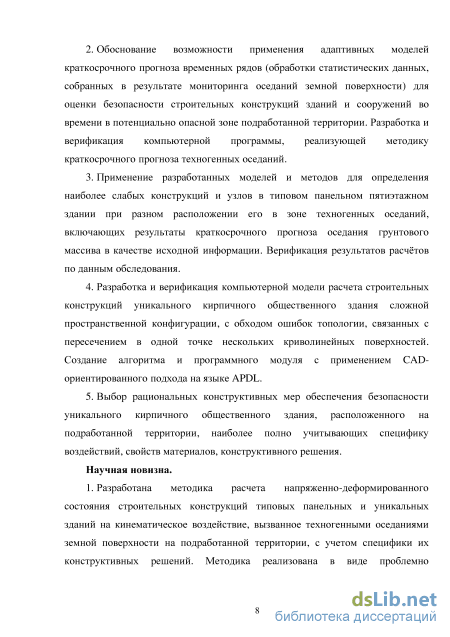 2. Обоснование возможности применения адаптивных моделей краткосрочного прогноза временных рядов (обработки статистических данных, собранных в результате мониторинга оседаний земной поверхности) для оценки безопасности строительных конструкций зданий и сооружений во времени в потенциально опасной зоне подработанной территории. Разработка и верификация компьютерной программы, реализующей методику краткосрочного прогноза техногенных оседаний.

3. Применение разработанных моделей и методов для определения наиболее слабых конструкций и узлов в типовом панельном пятиэтажном здании при разном расположении его в зоне техногенных оседаний, включающих результаты краткосрочного прогноза оседания грунтового массива в качестве исходной информации. Верификация результатов расчётов по данным обследования.

4. Разработка и верификация компьютерной модели расчета строительных конструкций уникального кирпичного общественного здания сложной пространственной конфигурации, с обходом ошибок топологии, связанных с пересечением в одной точке нескольких криволинейных поверхностей. Создание алгоритма и программного модуля с применением CAD-ориентированного подхода на языке APDL.

5. Выбор рациональных конструктивных мер обеспечения безопасности уникального кирпичного общественного здания, расположенного на подработанной территории, наиболее полно учитывающих специфику воздействий, свойств материалов, конструктивного решения.

Научная новизна.

1. Разработана методика расчета напряженно-деформированного состояния строительных конструкций типовых панельных и уникальных зданий на кинематическое воздействие, вызванное техногенными оседаниями земной поверхности на подработанной территории, с учетом специфики их конструктивных решений. Методика реализована в виде проблемно

8

dsLib.net
библиотека диссертаций